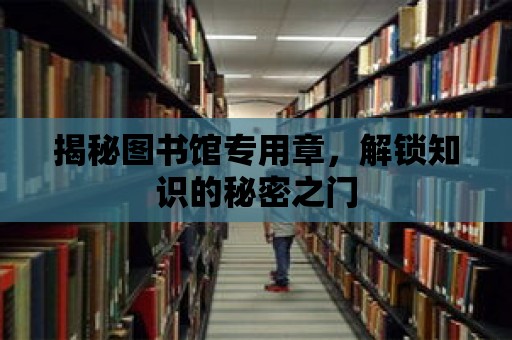 揭秘图书馆专用章，解锁知识的秘密之门